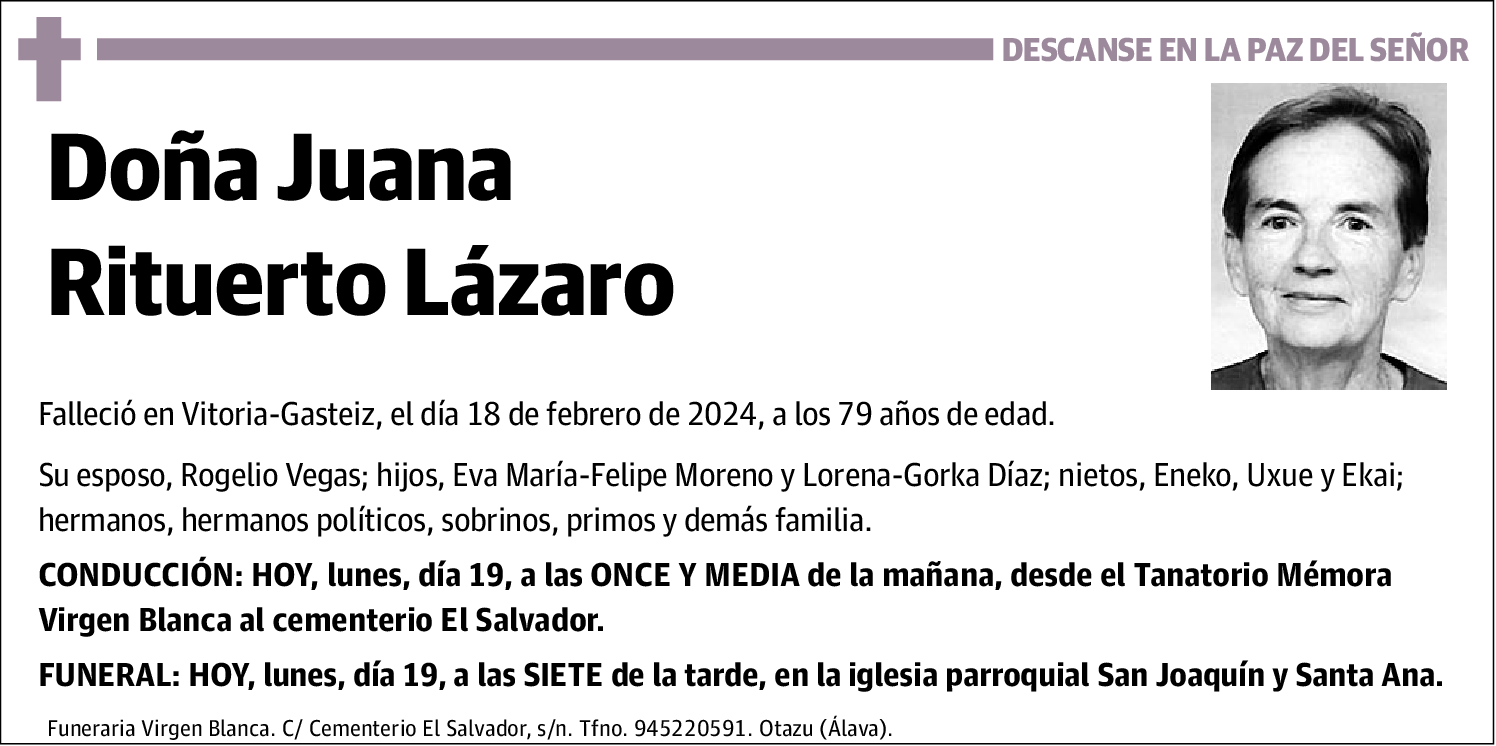 DESCANSE EN LA PAZ DEL SEÑOR

Doña Juana Rituerto Lázaro

Falleció en Vitoria-Gasteiz, el día 18 de febrero de 2024, a los 79 años de edad.

Su esposo, Rogelio Vegas; hijos, Eva María-Felipe Moreno y Lorena-Gorka Díaz; nietos, Eneko, Uxue y Ekai; hermanos, hermanos políticos, sobrinos, primos y demás familia.

CONDUCCIÓN: HOY, lunes, día 19, a las ONCE Y MEDIA de la mañana, desde el Tanatorio Mémora Virgen Blanca al cementerio El Salvador.

FUNERAL: HOY, lunes, día 19, a las SIETE de la tarde, en la iglesia parroquial San Joaquín y Santa Ana.

Funeraria Virgen Blanca. C/ Cementerio El Salvador, s/n. Tfno. 945220591. Otazu (Álava).